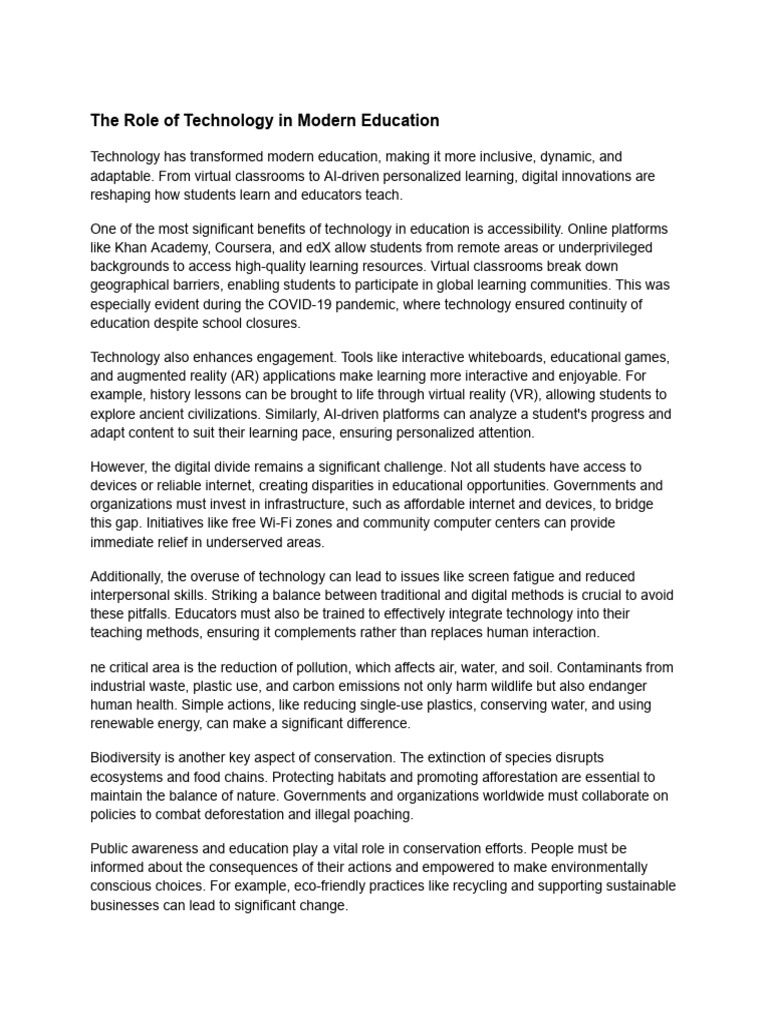 The Role of Technology in Modern Education

Technology has transformed modern education, making it more inclusive, dynamic, and adaptable. From virtual classrooms to AI-driven personalized learning, digital innovations are reshaping how students learn and educators teach.

One of the most significant benefits of technology in education is accessibility. Online platforms like Khan Academy, Coursera, and edX allow students from remote areas or underprivileged backgrounds to access high-quality learning resources. Virtual classrooms break down geographical barriers, enabling students to participate in global learning communities. This was especially evident during the COVID-19 pandemic, where technology ensured continuity of education despite school closures.

Technology also enhances engagement. Tools like interactive whiteboards, educational games, and augmented reality (AR) applications make learning more interactive and enjoyable. For example, history lessons can be brought to life through virtual reality (VR), allowing students to explore ancient civilizations. Similarly, AI-driven platforms can analyze a student's progress and adapt content to suit their learning pace, ensuring personalized attention.

However, the digital divide remains a significant challenge. Not all students have access to devices or reliable internet, creating disparities in educational opportunities. Governments and organizations must invest in infrastructure, such as affordable internet and devices, to bridge this gap. Initiatives like free Wi-Fi zones and community computer centers can provide immediate relief in underserved areas.

Additionally, the overuse of technology can lead to issues like screen fatigue and reduced interpersonal skills. Striking a balance between traditional and digital methods is crucial to avoid these pitfalls. Educators must also be trained to effectively integrate technology into their teaching methods, ensuring it complements rather than replaces human interaction.

ne critical area is the reduction of pollution, which affects air, water, and soil. Contaminants from industrial waste, plastic use, and carbon emissions not only harm wildlife but also endanger human health. Simple actions, like reducing single-use plastics, conserving water, and using renewable energy, can make a significant difference.

Biodiversity is another key aspect of conservation. The extinction of species disrupts ecosystems and food chains. Protecting habitats and promoting afforestation are essential to maintain the balance of nature. Governments and organizations worldwide must collaborate on policies to combat deforestation and illegal poaching.

Public awareness and education play a vital role in conservation efforts. People must be informed about the consequences of their actions and empowered to make environmentally conscious choices. For example, eco-friendly practices like recycling and supporting sustainable businesses can lead to significant change.